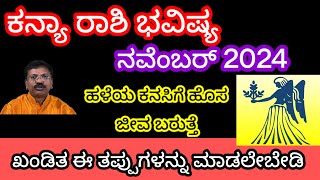 ಕನ್ಯಾ ರಾಶಿ ಭವಿಷ್ಯ
ನವೆಂಬರ್ 2024

ಹಳೆಯ ಕನಸಿಗೆ ಹೊಸ ಜೀವ ಬರುತ್ತೆ

ಖಂಡಿತ ಈ ತಪ್ಪುಗಳನ್ನು ಮಾಡಲೇಬೇಡಿ